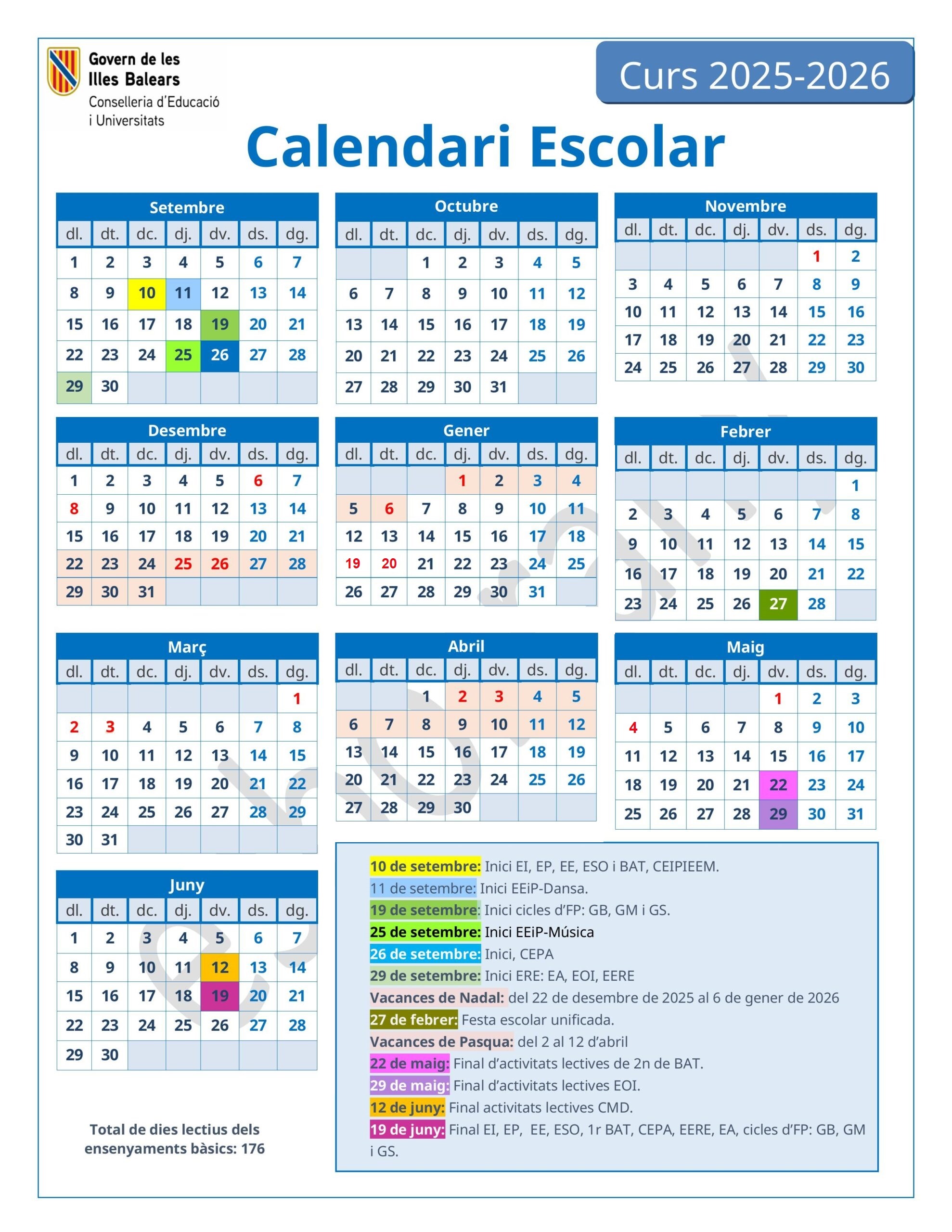 Govern de les
Illes Balears
Conselleria d'Educació
i Universitats

Curs 2025-2026

Calendari Escolar

Setembre
| dl. | dt. | dc. | dj. | dv. | ds. | dg. |
|---|---|---|---|---|---|---|
| 1 | 2 | 3 | 4 | 5 | 6 | 7 |
| 8 | 9 | 10 | 11 | 12 | 13 | 14 |
| 15 | 16 | 17 | 18 | 19 | 20 | 21 |
| 22 | 23 | 24 | 25 | 26 | 27 | 28 |
| 29 | 30 | | | | | |

Octubre
| dl. | dt. | dc. | dj. | dv. | ds. | dg. |
|---|---|---|---|---|---|---|
| | | 1 | 2 | 3 | 4 | 5 |
| 6 | 7 | 8 | 9 | 10 | 11 | 12 |
| 13 | 14 | 15 | 16 | 17 | 18 | 19 |
| 20 | 21 | 22 | 23 | 24 | 25 | 26 |
| 27 | 28 | 29 | 30 | 31 | | |

Novembre
| dl. | dt. | dc. | dj. | dv. | ds. | dg. |
|---|---|---|---|---|---|---|
| | | | | | 1 | 2 |
| 3 | 4 | 5 | 6 | 7 | 8 | 9 |
| 10 | 11 | 12 | 13 | 14 | 15 | 16 |
| 17 | 18 | 19 | 20 | 21 | 22 | 23 |
| 24 | 25 | 26 | 27 | 28 | 29 | 30 |

Desembre
| dl. | dt. | dc. | dj. | dv. | ds. | dg. |
|---|---|---|---|---|---|---|
| 1 | 2 | 3 | 4 | 5 | 6 | 7 |
| 8 | 9 | 10 | 11 | 12 | 13 | 14 |
| 15 | 16 | 17 | 18 | 19 | 20 | 21 |
| 22 | 23 | 24 | 25 | 26 | 27 | 28 |
| 29 | 30 | 31 | | | | |

Gener
| dl. | dt. | dc. | dj. | dv. | ds. | dg. |
|---|---|---|---|---|---|---|
| | | | 1 | 2 | 3 | 4 |
| 5 | 6 | 7 | 8 | 9 | 10 | 11 |
| 12 | 13 | 14 | 15 | 16 | 17 | 18 |
| 19 | 20 | 21 | 22 | 23 | 24 | 25 |
| 26 | 27 | 28 | 29 | 30 | 31 | |

Febrer
| dl. | dt. | dc. | dj. | dv. | ds. | dg. |
|---|---|---|---|---|---|---|
| | | | | | | 1 |
| 2 | 3 | 4 | 5 | 6 | 7 | 8 |
| 9 | 10 | 11 | 12 | 13 | 14 | 15 |
| 16 | 17 | 18 | 19 | 20 | 21 | 22 |
| 23 | 24 | 25 | 26 | 27 | 28 | |

Març
| dl. | dt. | dc. | dj. | dv. | ds. | dg. |
|---|---|---|---|---|---|---|
| | | | | | | 1 |
| 2 | 3 | 4 | 5 | 6 | 7 | 8 |
| 9 | 10 | 11 | 12 | 13 | 14 | 15 |
| 16 | 17 | 18 | 19 | 20 | 21 | 22 |
| 23 | 24 | 25 | 26 | 27 | 28 | 29 |
| 30 | 31 | | | | | |

Abril
| dl. | dt. | dc. | dj. | dv. | ds. | dg. |
|---|---|---|---|---|---|---|
| | | 1 | 2 | 3 | 4 | 5 |
| 6 | 7 | 8 | 9 | 10 | 11 | 12 |
| 13 | 14 | 15 | 16 | 17 | 18 | 19 |
| 20 | 21 | 22 | 23 | 24 | 25 | 26 |
| 27 | 28 | 29 | 30 | | | |

Maig
| dl. | dt. | dc. | dj. | dv. | ds. | dg. |
|---|---|---|---|---|---|---|
| | | | | 1 | 2 | 3 |
| 4 | 5 | 6 | 7 | 8 | 9 | 10 |
| 11 | 12 | 13 | 14 | 15 | 16 | 17 |
| 18 | 19 | 20 | 21 | 22 | 23 | 24 |
| 25 | 26 | 27 | 28 | 29 | 30 | 31 |

Juny
| dl. | dt. | dc. | dj. | dv. | ds. | dg. |
|---|---|---|---|---|---|---|
| 1 | 2 | 3 | 4 | 5 | 6 | 7 |
| 8 | 9 | 10 | 11 | 12 | 13 | 14 |
| 15 | 16 | 17 | 18 | 19 | 20 | 21 |
| 22 | 23 | 24 | 25 | 26 | 27 | 28 |
| 29 | 30 | | | | | |

Total de dies lectius dels ensenyaments bàsics: 176

10 de setembre: Inici EI, EP, EE, ESO i BAT, CEIPIEEM.
11 de setembre: Inici EEiP-Dansa.
19 de setembre: Inici cicles d'FP: GB, GM i GS.
25 de setembre: Inici EEiP-Música
26 de setembre: Inici, CEPA
29 de setembre: Inici ERE: EA, EOI, EERE
Vacances de Nadal: del 22 de desembre de 2025 al 6 de gener de 2026
27 de febrer: Festa escolar unificada.
Vacances de Pasqua: del 2 al 12 d'abril
22 de maig: Final d'activitats lectives de 2n de BAT.
29 de maig: Final d'activitats lectives EOI.
12 de juny: Final activitats lectives CMD.
19 de juny: Final EI, EP, EE, ESO, 1r BAT, CEPA, EERE, EA, cicles d'FP: GB, GM i GS.